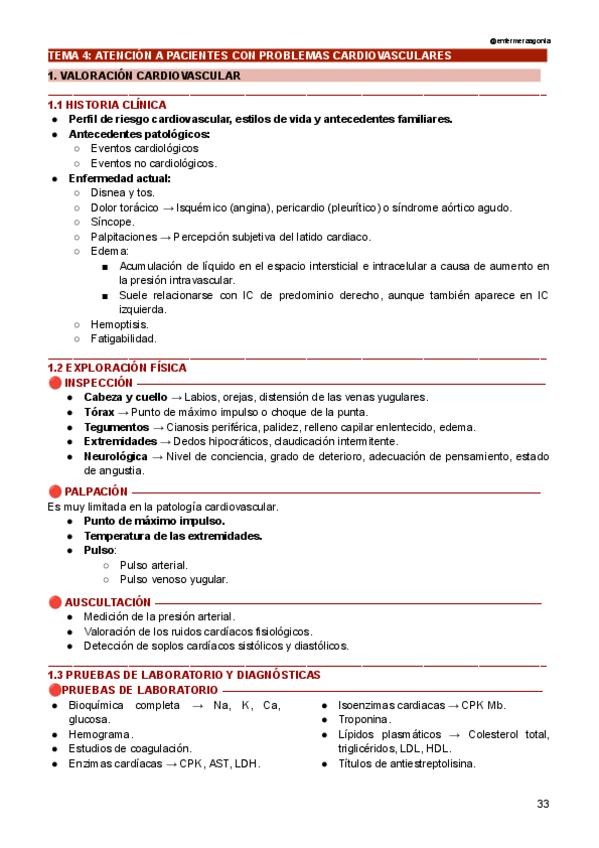 @enfermeragonia

TEMA 4: ATENCIÓN A PACIENTES CON PROBLEMAS CARDIOVASCULARES

1. VALORACIÓN CARDIOVASCULAR

1.1 HISTORIA CLÍNICA
- Perfil de riesgo cardiovascular, estilos de vida y antecedentes familiares.
- Antecedentes patológicos:
  - Eventos cardiológicos
  - Eventos no cardiológicos.
- Enfermedad actual:
  - Disnea y tos.
  - Dolor torácico → Isquémico (angina), pericardio (pleurítico) o síndrome aórtico agudo.
  - Síncope.
  - Palpitaciones → Percepción subjetiva del latido cardiaco.
  - Edema:
    - Acumulación de líquido en el espacio intersticial e intracelular a causa de aumento en la presión intravascular.
    - Suele relacionarse con IC de predominio derecho, aunque también aparece en IC izquierda.
  - Hemoptisis.
  - Fatigabilidad.

1.2 EXPLORACIÓN FÍSICA
INSPECCIÓN
- Cabeza y cuello → Labios, orejas, distensión de las venas yugulares.
- Tórax → Punto de máximo impulso o choque de la punta.
- Tegumentos → Cianosis periférica, palidez, relleno capilar enlentecido, edema.
- Extremidades → Dedos hipocráticos, claudicación intermitente.
- Neurológica → Nivel de conciencia, grado de deterioro, adecuación de pensamiento, estado de angustia.

PALPACIÓN
Es muy limitada en la patología cardiovascular.
- Punto de máximo impulso.
- Temperatura de las extremidades.
- Pulso:
  - Pulso arterial.
  - Pulso venoso yugular.

AUSCULTACIÓN
- Medición de la presión arterial.
- Valoración de los ruidos cardíacos fisiológicos.
- Detección de soplos cardíacos sistólicos y diastólicos.

1.3 PRUEBAS DE LABORATORIO Y DIAGNÓSTICAS
PRUEBAS DE LABORATORIO
- Bioquímica completa → Na, K, Ca, glucosa.
- Hemograma.
- Estudios de coagulación.
- Enzimas cardíacas → CPK, AST, LDH.

- Isoenzimas cardiacas → CPK Mb.
- Troponina.
- Lípidos plasmáticos → Colesterol total, triglicéridos, LDL, HDL.
- Títulos de antiestreptolisina.

33